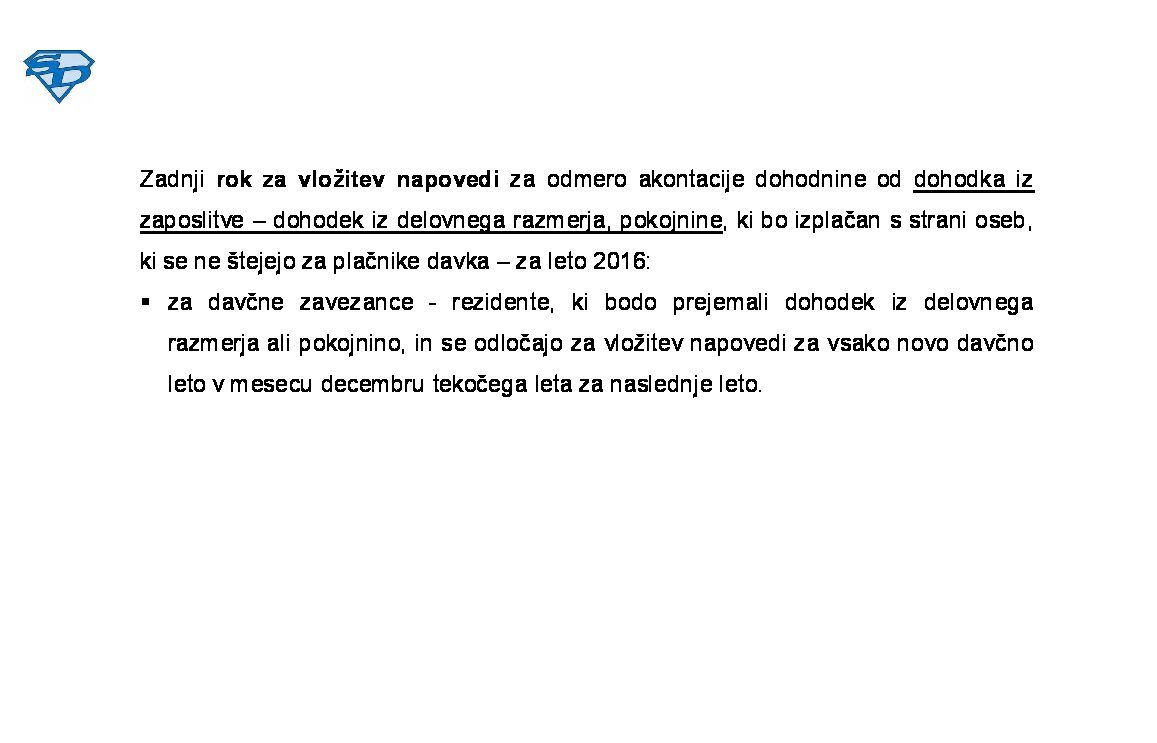 SD

Zadnji rok za vložitev napovedi za odmero akontacije dohodnine od dohodka iz zaposlitve – dohodek iz delovnega razmerja, pokojnine, ki bo izplačan s strani oseb, ki se ne štejejo za plačnike davka – za leto 2016:

• za davčne zavezance - rezidente, ki bodo prejemali dohodek iz delovnega razmerja ali pokojnino, in se odločajo za vložitev napovedi za vsako novo davčno leto v mesecu decembru tekočega leta za naslednje leto.